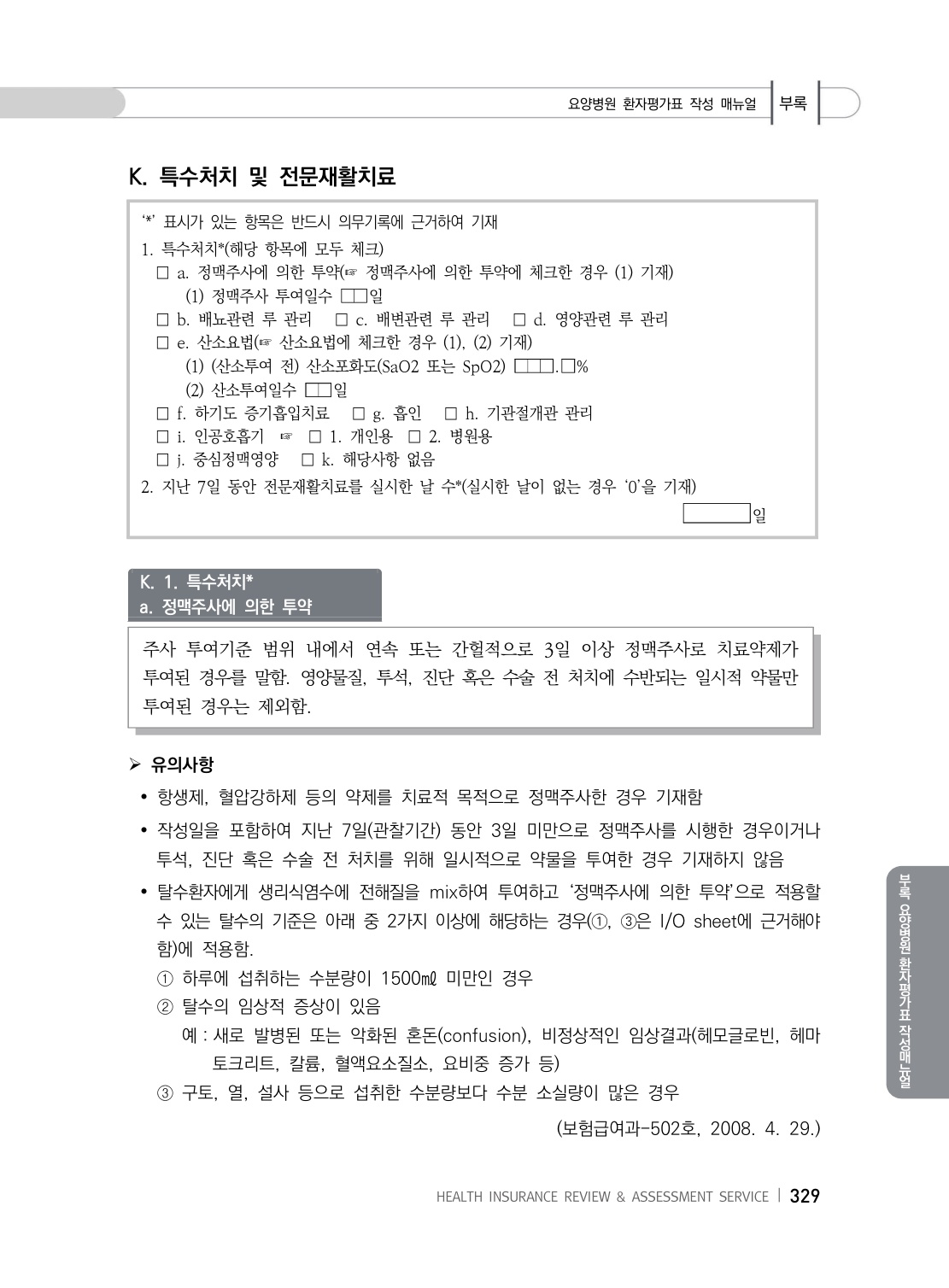 요양병원 환자평가표 작성 매뉴얼 | 부록

K. 특수처치 및 전문재활치료

'*' 표시가 있는 항목은 반드시 의무기록에 근거하여 기재
1. 특수처치*(해당 항목에 모두 체크)
□ a. 정맥주사에 의한 투약(☞ 정맥주사에 의한 투약에 체크한 경우 (1) 기재)
(1) 정맥주사 투여일수 □□일
□ b. 배뇨관련 루 관리 □ c. 배변관련 루 관리 □ d. 영양관련 루 관리
□ e. 산소요법(☞ 산소요법에 체크한 경우 (1), (2) 기재)
(1) (산소투여 전) 산소포화도(SaO2 또는 SpO2) □□□.□%
(2) 산소투여일수 □□일
□ f. 하기도 증기흡입치료 □ g. 흡인 □ h. 기관절개관 관리
□ i. 인공호흡기 ☞ □ 1. 개인용 □ 2. 병원용
□ j. 중심정맥영양 □ k. 해당사항 없음
2. 지난 7일 동안 전문재활치료를 실시한 날 수*(실시한 날이 없는 경우 '0'을 기재)
□일

K. 1. 특수처치*
a. 정맥주사에 의한 투약

주사 투여기준 범위 내에서 연속 또는 간헐적으로 3일 이상 정맥주사로 치료약제가 투여된 경우를 말함. 영양물질, 투석, 진단 혹은 수술 전 처치에 수반되는 일시적 약물만 투여된 경우는 제외함.

➢ 유의사항
• 항생제, 혈압강하제 등의 약제를 치료적 목적으로 정맥주사한 경우 기재함
• 작성일을 포함하여 지난 7일(관찰기간) 동안 3일 미만으로 정맥주사를 시행한 경우이거나 투석, 진단 혹은 수술 전 처치를 위해 일시적으로 약물을 투여한 경우 기재하지 않음
• 탈수환자에게 생리식염수에 전해질을 mix하여 투여하고 '정맥주사에 의한 투약'으로 적용할 수 있는 탈수의 기준은 아래 중 2가지 이상에 해당하는 경우(①, ③은 I/O sheet에 근거해야 함)에 적용함.
① 하루에 섭취하는 수분량이 1500㎖ 미만인 경우
② 탈수의 임상적 증상이 있음
예 : 새로 발병된 또는 악화된 혼돈(confusion), 비정상적인 임상결과(헤모글로빈, 헤마토크리트, 칼륨, 혈액요소질소, 요비중 증가 등)
③ 구토, 열, 설사 등으로 섭취한 수분량보다 수분 소실량이 많은 경우
(보험급여과-502호, 2008. 4. 29.)

부록 요양병원 환자평가표 작성매뉴얼

HEALTH INSURANCE REVIEW & ASSESSMENT SERVICE | 329